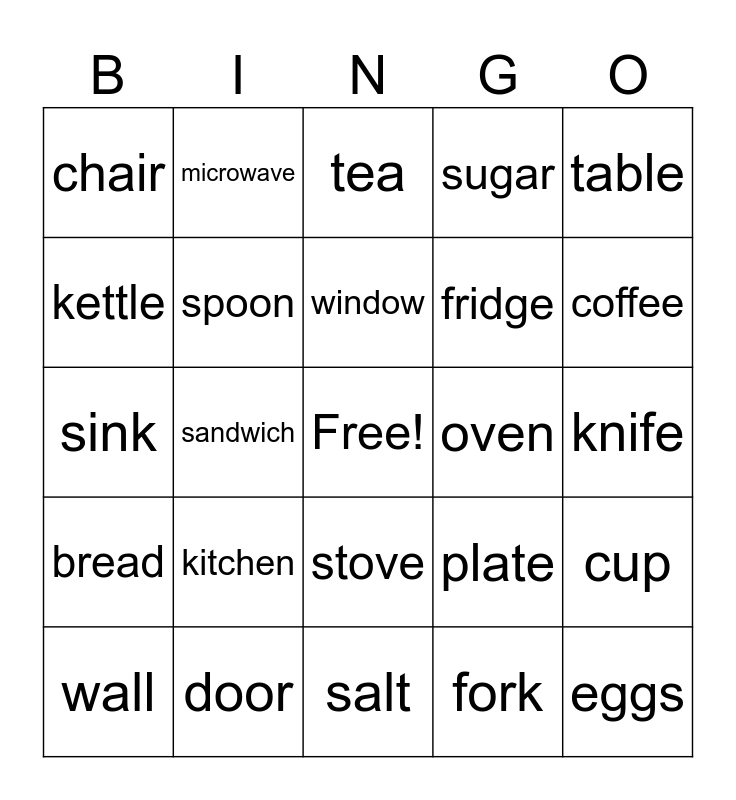 | B | I | N | G | O |
|---|---|---|---|---|
| chair | microwave | tea | sugar | table |
| kettle | spoon | window | fridge | coffee |
| sink | sandwich | Free! | oven | knife |
| bread | kitchen | stove | plate | cup |
| wall | door | salt | fork | eggs |